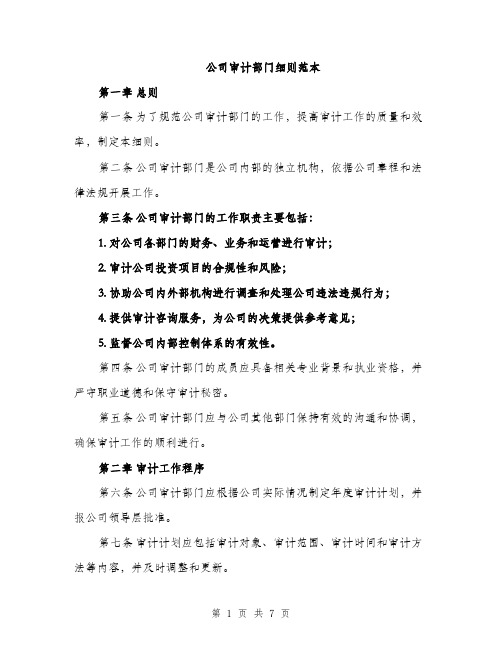 公司审计部门细则范本

第一章 总则

第一条 为了规范公司审计部门的工作，提高审计工作的质量和效率，制定本细则。

第二条 公司审计部门是公司内部的独立机构，依据公司章程和法律法规开展工作。

第三条 公司审计部门的工作职责主要包括：

1. 对公司各部门的财务、业务和运营进行审计；

2. 审计公司投资项目的合规性和风险；

3. 协助公司内外部机构进行调查和处理公司违法违规行为；

4. 提供审计咨询服务，为公司的决策提供参考意见；

5. 监督公司内部控制体系的有效性。

第四条 公司审计部门的成员应具备相关专业背景和执业资格，并严守职业道德和保守审计秘密。

第五条 公司审计部门应与公司其他部门保持有效的沟通和协调，确保审计工作的顺利进行。

第二章 审计工作程序

第六条 公司审计部门应根据公司实际情况制定年度审计计划，并报公司领导层批准。

第七条 审计计划应包括审计对象、审计范围、审计时间和审计方法等内容，并及时调整和更新。

第 1 页 共 7 页